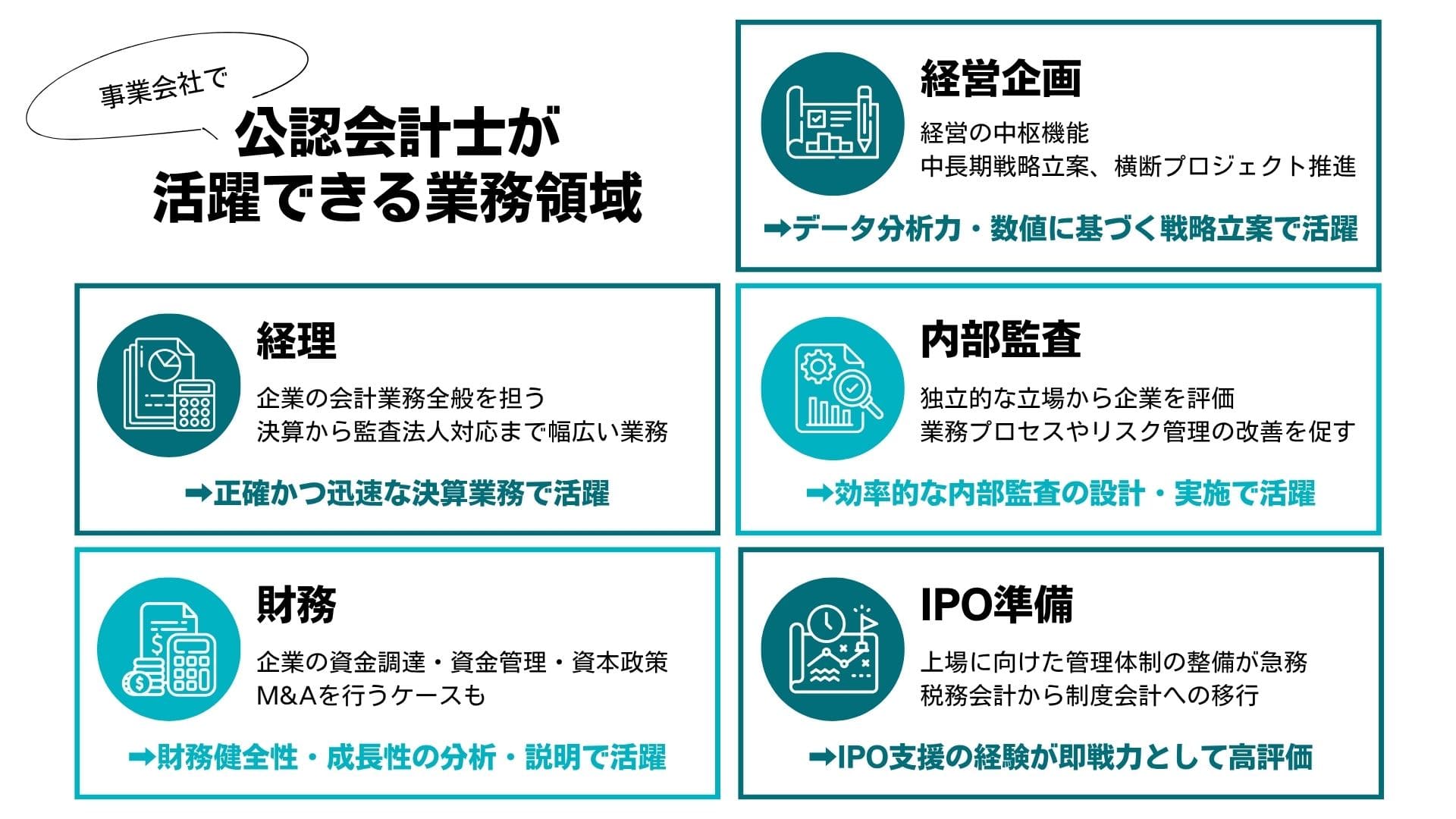 事業会社で

公認会計士が活躍できる業務領域

経営企画

経営の中枢機能
中長期戦略立案、横断プロジェクト推進

➡データ分析力・数値に基づく戦略立案で活躍

経理

企業の会計業務全般を担う
決算から監査法人対応まで幅広い業務

➡正確かつ迅速な決算業務で活躍

内部監査

独立的な立場から企業を評価
業務プロセスやリスク管理の改善を促す

➡効率的な内部監査の設計・実施で活躍

財務

企業の資金調達・資金管理・資本政策
M&Aを行うケースも

➡財務健全性・成長性の分析・説明で活躍

IPO準備

上場に向けた管理体制の整備が急務
税務会計から制度会計への移行

➡IPO支援の経験が即戦力として高評価